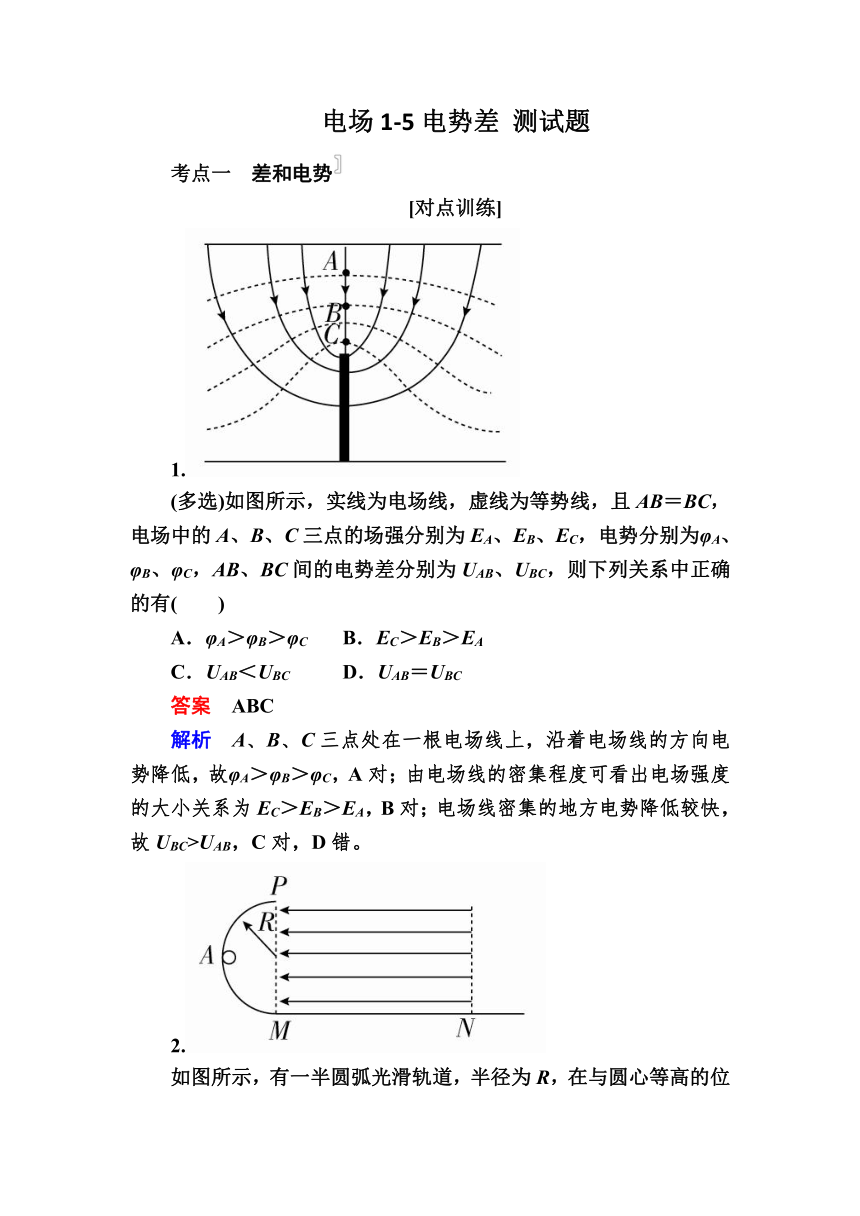 电场 1-5 电势差 测试题

考点一 差和电势

[对点训练]

A

B

C

1.

(多选)如图所示，实线为电场线，虚线为等势线，且 $AB=BC$，电场中的 $A$、$B$、$C$ 三点的场强分别为 $E_A$、$E_B$、$E_C$，电势分别为$\varphi_A$、$\varphi_B$、$\varphi_C$，$AB$、$BC$ 间的电势差分别为 $U_{AB}$、$U_{BC}$，则下列关系中正确的有(　　)

A．$\varphi_A>\varphi_B>\varphi_C$　　B．$E_C>E_B>E_A$

C．$U_{AB}<U_{BC}$　　D．$U_{AB}=U_{BC}$

答案　ABC

解析　$A$、$B$、$C$ 三点处在一根电场线上，沿着电场线的方向电势降低，故$\varphi_A>\varphi_B>\varphi_C$，A 对；由电场线的密集程度可看出电场强度的大小关系为 $E_C>E_B>E_A$，B 对；电场线密集的地方电势降低较快，故 $U_{BC}>U_{AB}$，C 对，D 错。

P

R

A

M

N

2.

如图所示，有一半圆弧光滑轨道，半径为 $R$，在与圆心等高的位